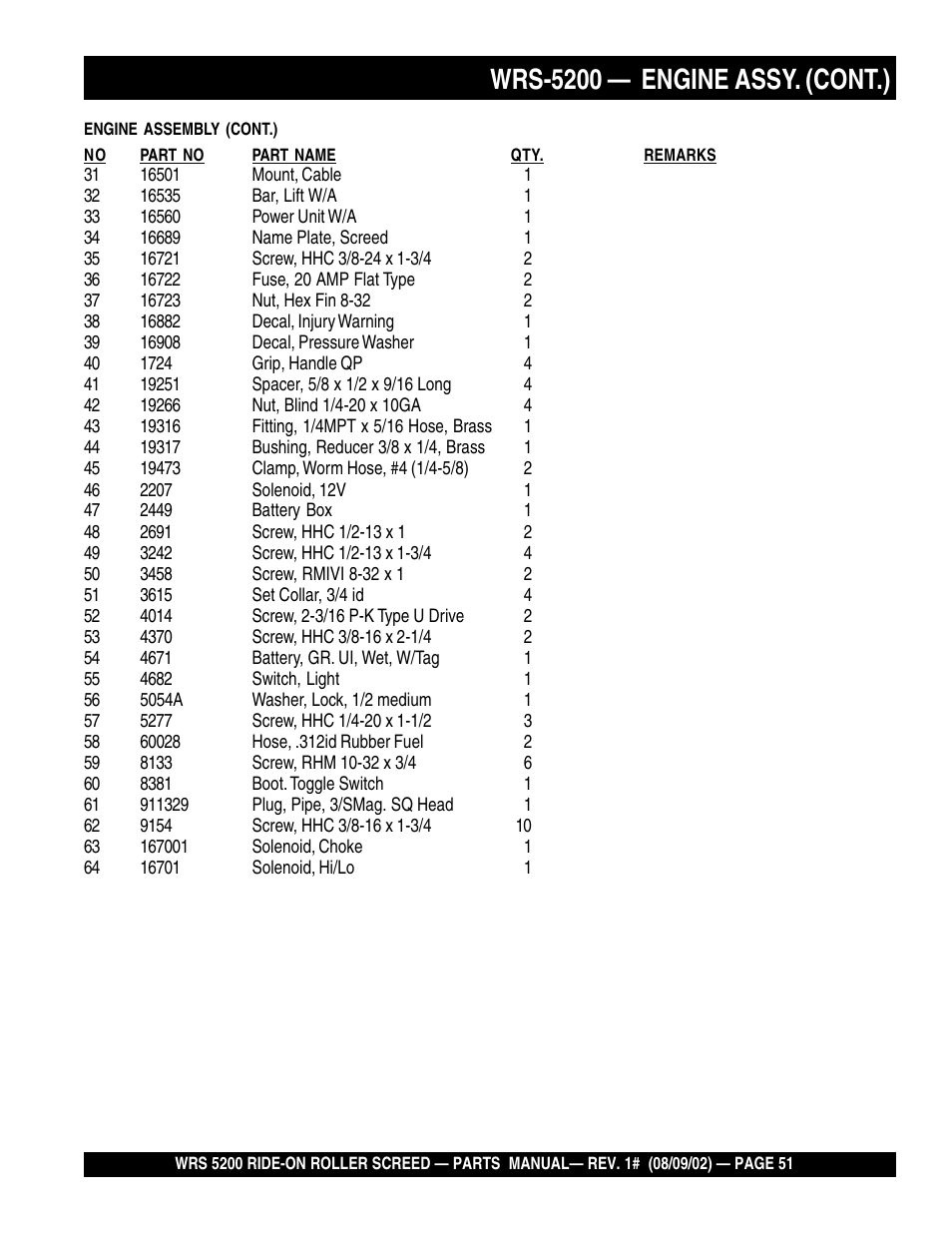 WRS-5200 — ENGINE ASSY. (CONT.)

ENGINE ASSEMBLY (CONT.)

| NO | PART NO | PART NAME | QTY. | REMARKS |
|---|---|---|---|---|
| 31 | 16501 | Mount, Cable | 1 | |
| 32 | 16535 | Bar, Lift W/A | 1 | |
| 33 | 16560 | Power Unit W/A | 1 | |
| 34 | 16689 | Name Plate, Screed | 1 | |
| 35 | 16721 | Screw, HHC 3/8-24 x 1-3/4 | 2 | |
| 36 | 16722 | Fuse, 20 AMP Flat Type | 2 | |
| 37 | 16723 | Nut, Hex Fin 8-32 | 2 | |
| 38 | 16882 | Decal, Injury Warning | 1 | |
| 39 | 16908 | Decal, Pressure Washer | 1 | |
| 40 | 1724 | Grip, Handle QP | 4 | |
| 41 | 19251 | Spacer, 5/8 x 1/2 x 9/16 Long | 4 | |
| 42 | 19266 | Nut, Blind 1/4-20 x 10GA | 4 | |
| 43 | 19316 | Fitting, 1/4MPT x 5/16 Hose, Brass | 1 | |
| 44 | 19317 | Bushing, Reducer 3/8 x 1/4, Brass | 1 | |
| 45 | 19473 | Clamp, Worm Hose, #4 (1/4-5/8) | 2 | |
| 46 | 2207 | Solenoid, 12V | 1 | |
| 47 | 2449 | Battery Box | 1 | |
| 48 | 2691 | Screw, HHC 1/2-13 x 1 | 2 | |
| 49 | 3242 | Screw, HHC 1/2-13 x 1-3/4 | 4 | |
| 50 | 3458 | Screw, RMIVI 8-32 x 1 | 2 | |
| 51 | 3615 | Set Collar, 3/4 id | 4 | |
| 52 | 4014 | Screw, 2-3/16 P-K Type U Drive | 2 | |
| 53 | 4370 | Screw, HHC 3/8-16 x 2-1/4 | 2 | |
| 54 | 4671 | Battery, GR. UI, Wet, W/Tag | 1 | |
| 55 | 4682 | Switch, Light | 1 | |
| 56 | 5054A | Washer, Lock, 1/2 medium | 1 | |
| 57 | 5277 | Screw, HHC 1/4-20 x 1-1/2 | 3 | |
| 58 | 60028 | Hose, .312id Rubber Fuel | 2 | |
| 59 | 8133 | Screw, RHM 10-32 x 3/4 | 6 | |
| 60 | 8381 | Boot. Toggle Switch | 1 | |
| 61 | 911329 | Plug, Pipe, 3/SMag. SQ Head | 1 | |
| 62 | 9154 | Screw, HHC 3/8-16 x 1-3/4 | 10 | |
| 63 | 167001 | Solenoid, Choke | 1 | |
| 64 | 16701 | Solenoid, Hi/Lo | 1 | |

WRS 5200 RIDE-ON ROLLER SCREED — PARTS MANUAL— REV. 1# (08/09/02) — PAGE 51